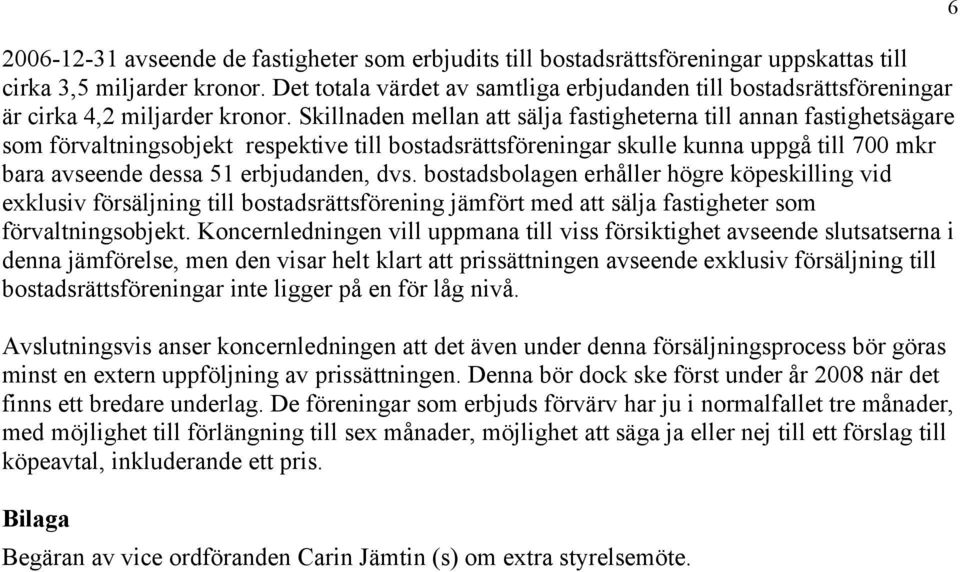 6

2006-12-31 avseende de fastigheter som erbjudits till bostadsrättsföreningar uppskattas till cirka 3,5 miljarder kronor. Det totala värdet av samtliga erbjudanden till bostadsrättsföreningar är cirka 4,2 miljarder kronor. Skillnaden mellan att sälja fastigheterna till annan fastighetsägare som förvaltningsobjekt respektive till bostadsrättsföreningar skulle kunna uppgå till 700 mkr bara avseende dessa 51 erbjudanden, dvs. bostadsbolagen erhåller högre köpeskilling vid exklusiv försäljning till bostadsrättsförening jämfört med att sälja fastigheter som förvaltningsobjekt. Koncernledningen vill uppmana till viss försiktighet avseende slutsatserna i denna jämförelse, men den visar helt klart att prissättningen avseende exklusiv försäljning till bostadsrättsföreningar inte ligger på en för låg nivå.

Avslutningsvis anser koncernledningen att det även under denna försäljningsprocess bör göras minst en extern uppföljning av prissättningen. Denna bör dock ske först under år 2008 när det finns ett bredare underlag. De föreningar som erbjuds förvärv har ju i normalfallet tre månader, med möjlighet till förlängning till sex månader, möjlighet att säga ja eller nej till ett förslag till köpeavtal, inkluderande ett pris.

Bilaga

Begäran av vice ordföranden Carin Jämtin (s) om extra styrelsemöte.